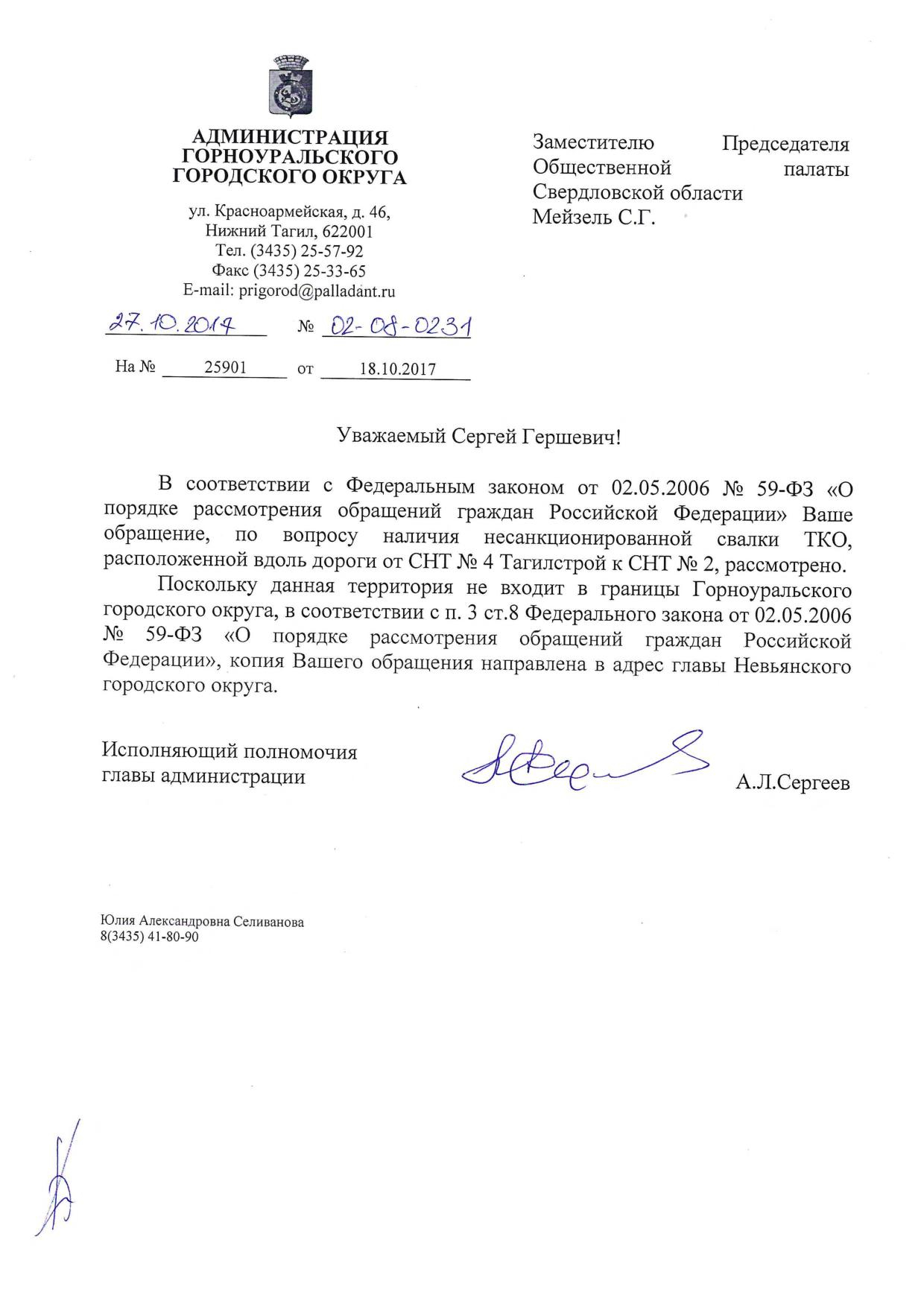 АДМИНИСТРАЦИЯ
ГОРНОУРАЛЬСКОГО
ГОРОДСКОГО ОКРУГА

ул. Красноармейская, д. 46,
Нижний Тагил, 622001
Тел. (3435) 25-57-92
Факс (3435) 25-33-65
E-mail: prigorod@palladant.ru

27.10.2017 № 02-08-0231

На № 25901 от 18.10.2017

Заместителю Председателя Общественной палаты Свердловской области Мейзель С.Г.

Уважаемый Сергей Гершевич!

В соответствии с Федеральным законом от 02.05.2006 № 59-ФЗ «О порядке рассмотрения обращений граждан Российской Федерации» Ваше обращение, по вопросу наличия несанкционированной свалки ТКО, расположенной вдоль дороги от СНТ № 4 Тагилстрой к СНТ № 2, рассмотрено.

Поскольку данная территория не входит в границы Горноуральского городского округа, в соответствии с п. 3 ст.8 Федерального закона от 02.05.2006 № 59-ФЗ «О порядке рассмотрения обращений граждан Российской Федерации», копия Вашего обращения направлена в адрес главы Невьянского городского округа.

Исполняющий полномочия главы администрации

А.Л.Сергеев

Юлия Александровна Селиванова
8(3435) 41-80-90